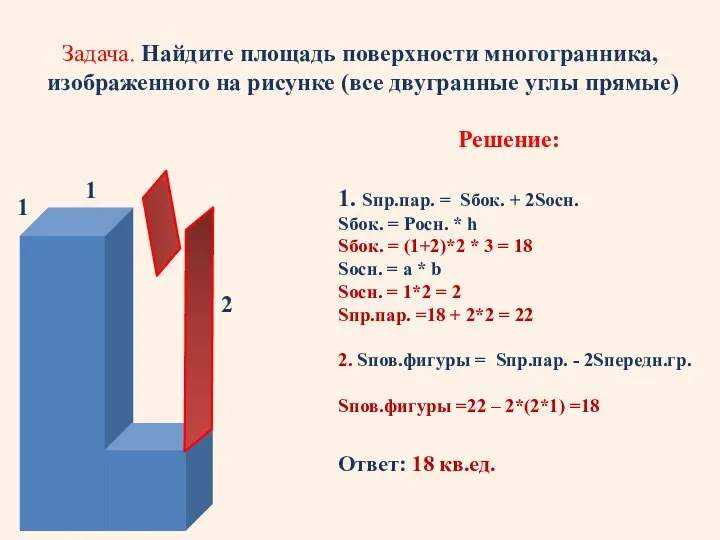 Задача. Найдите площадь поверхности многогранника, изображенного на рисунке (все двугранные углы прямые)

1

1

2

Решение:

1. Sпр.пар. = Sбок. + 2Sосн.
Sбок. = Pосн. * h
Sбок. = (1+2)*2 * 3 = 18
Sосн. = a * b
Sосн. = 1*2 = 2
Sпр.пар. =18 + 2*2 = 22

2. Sпов.фигуры = Sпр.пар. - 2Sпередн.гр.

Sпов.фигуры =22 – 2*(2*1) =18

Ответ: 18 кв.ед.